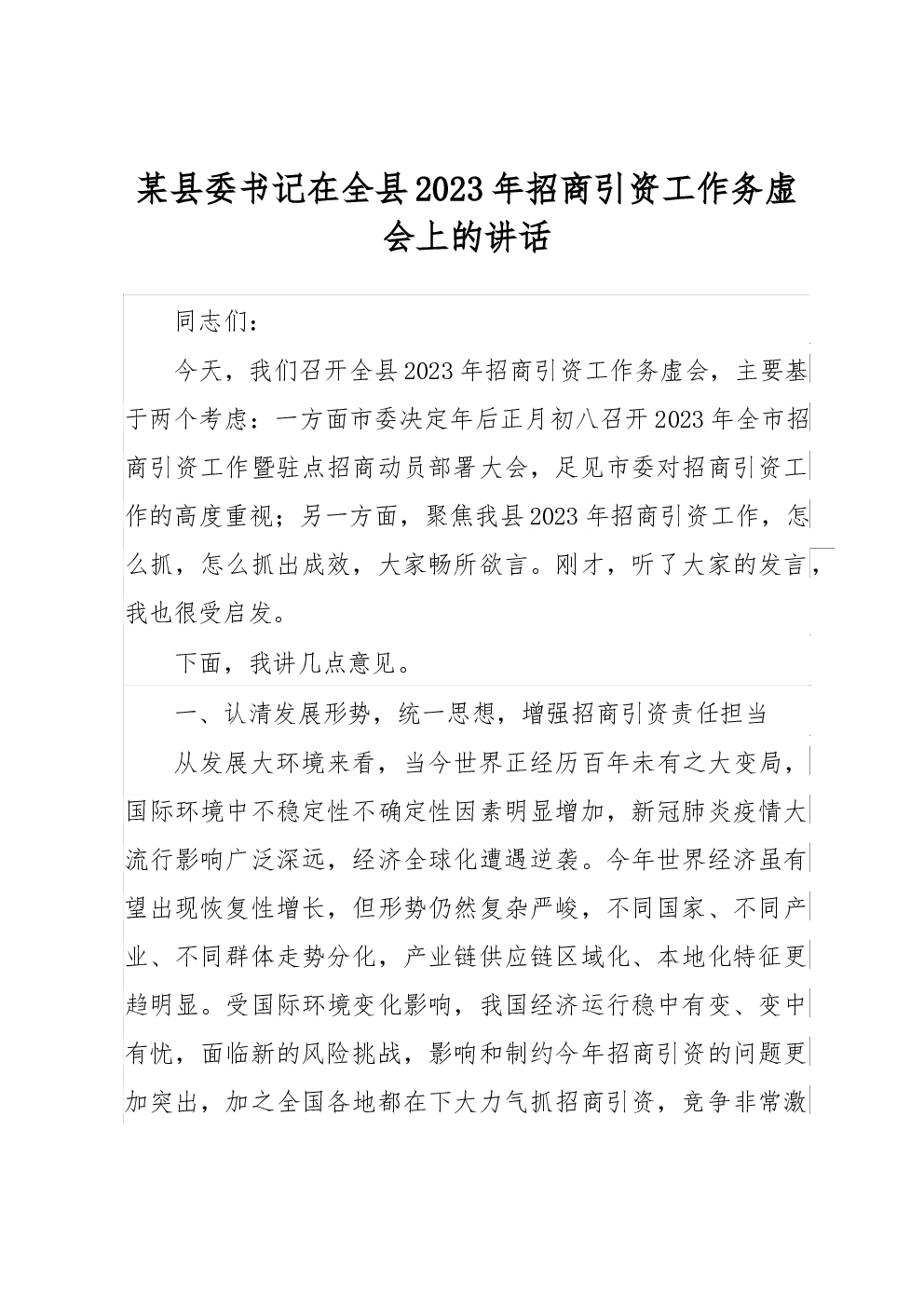 某县委书记在全县2023年招商引资工作务虚会上的讲话

同志们：

今天，我们召开全县2023年招商引资工作务虚会，主要基于两个考虑：一方面市委决定年后正月初八召开2023年全市招商引资工作暨驻点招商动员部署大会，足见市委对招商引资工作的高度重视；另一方面，聚焦我县2023年招商引资工作，怎么抓，怎么抓出成效，大家畅所欲言。刚才，听了大家的发言，我也很受启发。

下面，我讲几点意见。

一、认清发展形势，统一思想，增强招商引资责任担当

从发展大环境来看，当今世界正经历百年未有之大变局，国际环境中不稳定性不确定性因素明显增加，新冠肺炎疫情大流行影响广泛深远，经济全球化遭遇逆袭。今年世界经济虽有望出现恢复性增长，但形势仍然复杂严峻，不同国家、不同产业、不同群体走势分化，产业链供应链区域化、本地化特征更趋明显。受国际环境变化影响，我国经济运行稳中有变、变中有忧，面临新的风险挑战，影响和制约今年招商引资的问题更加突出，加之全国各地都在下大力气抓招商引资，竞争非常激